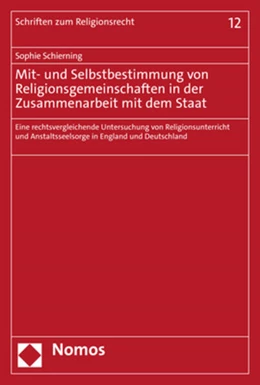 Schriften zum Religionsrecht

12

Sophie Schierning

Mit- und Selbstbestimmung von Religionsgemeinschaften in der Zusammenarbeit mit dem Staat

Eine rechtsvergleichende Untersuchung von Religionsunterricht und Anstaltsseelsorge in England und Deutschland

Nomos